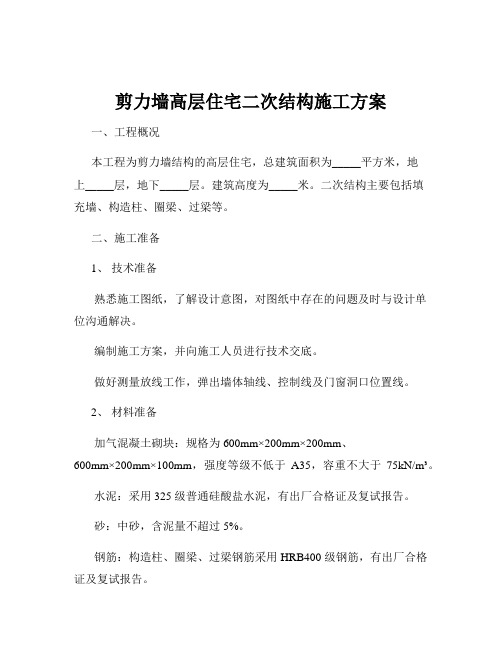 剪力墙高层住宅二次结构施工方案

一、工程概况

本工程为剪力墙结构的高层住宅，总建筑面积为_____平方米，地上_____层，地下_____层。建筑高度为_____米。二次结构主要包括填充墙、构造柱、圈梁、过梁等。

二、施工准备

1、技术准备

熟悉施工图纸，了解设计意图，对图纸中存在的问题及时与设计单位沟通解决。

编制施工方案，并向施工人员进行技术交底。

做好测量放线工作，弹出墙体轴线、控制线及门窗洞口位置线。

2、材料准备

加气混凝土砌块：规格为 600mm×200mm×200mm、600mm×200mm×100mm，强度等级不低于 A35，容重不大于 75kN/m³。

水泥：采用 325 级普通硅酸盐水泥，有出厂合格证及复试报告。

砂：中砂，含泥量不超过 5%。

钢筋：构造柱、圈梁、过梁钢筋采用 HRB400 级钢筋，有出厂合格证及复试报告。